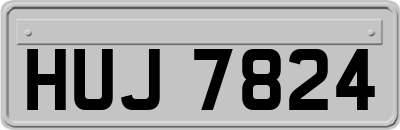 HUJ 7824